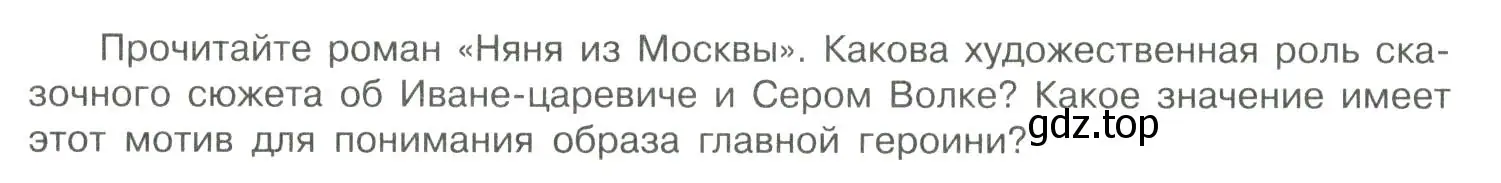 Прочитайте роман «Няня из Москвы». Какова художественная роль сказочного сюжета об Иване-царевиче и Сером Волке? Какое значение имеет этот мотив для понимания образа главной героини?

gdz.top